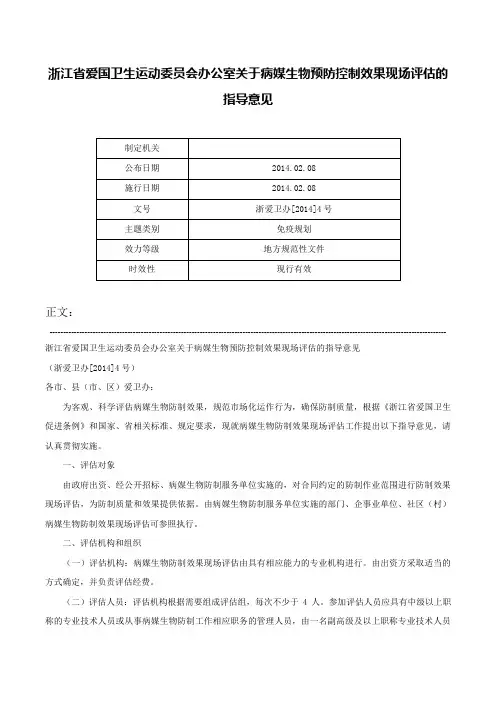 浙江省爱国卫生运动委员会办公室关于病媒生物预防控制效果现场评估的指导意见

| 制定机关 | |
|---|---|
| 公布日期 | 2014.02.08 |
| 施行日期 | 2014.02.08 |
| 文号 | 浙爱卫办[2014]4号 |
| 主题类别 | 免疫规划 |
| 效力等级 | 地方规范性文件 |
| 时效性 | 现行有效 |

正文：

浙江省爱国卫生运动委员会办公室关于病媒生物预防控制效果现场评估的指导意见

（浙爱卫办[2014]4号）

各市、县（市、区）爱卫办：

为客观、科学评估病媒生物防制效果，规范市场化运作行为，确保防制质量，根据《浙江省爱国卫生促进条例》和国家、省相关标准、规定要求，现就病媒生物防制效果现场评估工作提出以下指导意见，请认真贯彻实施。

一、评估对象

由政府出资、经公开招标、病媒生物防制服务单位实施的，对合同约定的防制作业范围进行防制效果现场评估，为防制质量和效果提供依据。由病媒生物防制服务单位实施的部门、企事业单位、社区（村）病媒生物防制效果现场评估可参照执行。

二、评估机构和组织

（一）评估机构：病媒生物防制效果现场评估由具有相应能力的专业机构进行。由出资方采取适当的方式确定，并负责评估经费。

（二）评估人员：评估机构根据需要组成评估组，每次不少于 4 人。参加评估人员应具有中级以上职称的专业技术人员或从事病媒生物防制工作相应职务的管理人员，由一名副高级及以上职称专业技术人员